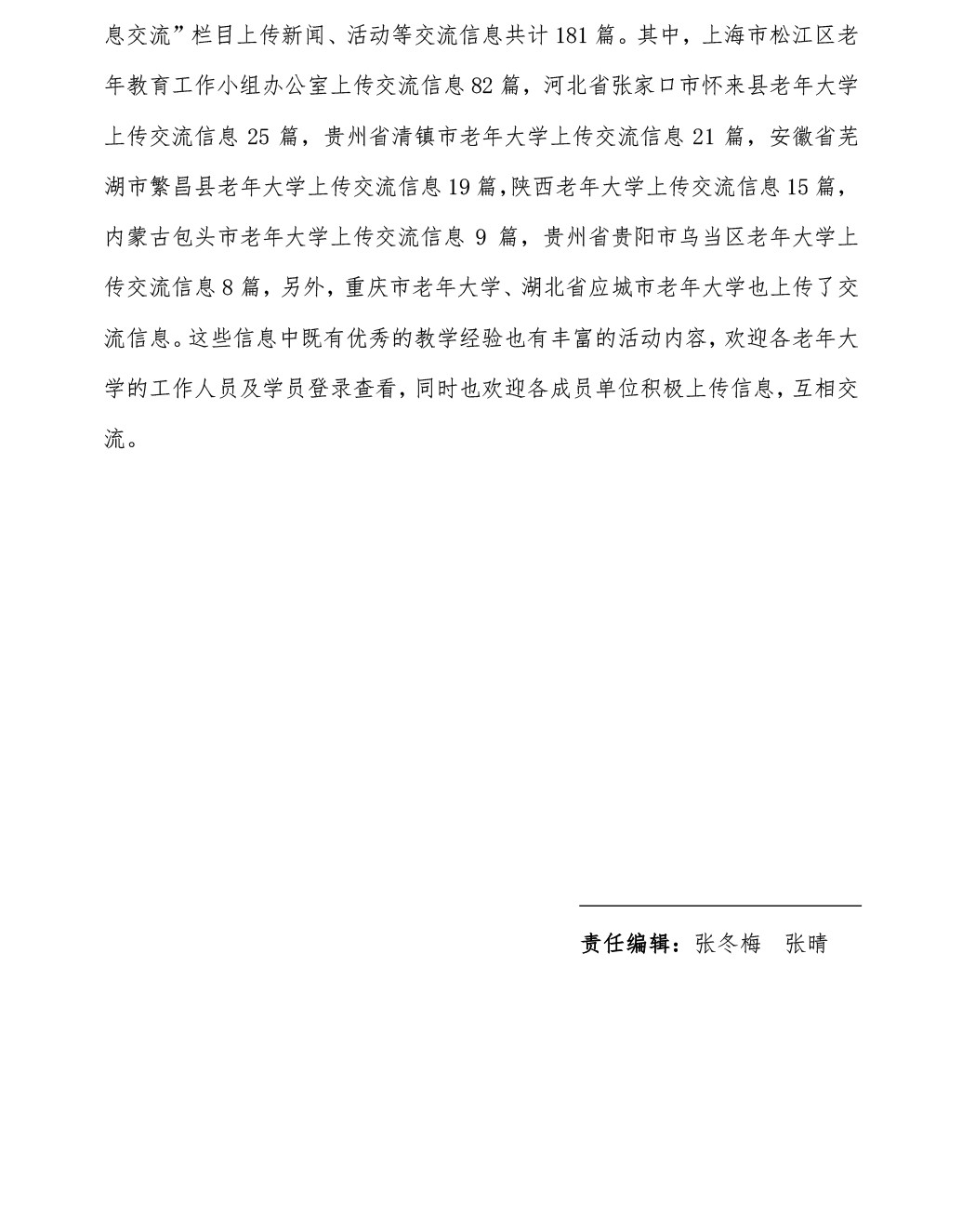 息交流”栏目上传新闻、活动等交流信息共计 181 篇。其中，上海市松江区老年教育工作小组办公室上传交流信息 82 篇，河北省张家口市怀来县老年大学上传交流信息 25 篇，贵州省清镇市老年大学上传交流信息 21 篇，安徽省芜湖市繁昌县老年大学上传交流信息 19 篇，陕西老年大学上传交流信息 15 篇，内蒙古包头市老年大学上传交流信息 9 篇，贵州省贵阳市乌当区老年大学上传交流信息 8 篇，另外，重庆市老年大学、湖北省应城市老年大学也上传了交流信息。这些信息中既有优秀的教学经验也有丰富的活动内容，欢迎各老年大学的工作人员及学员登录查看，同时也欢迎各成员单位积极上传信息，互相交流。

责任编辑：张冬梅　张晴